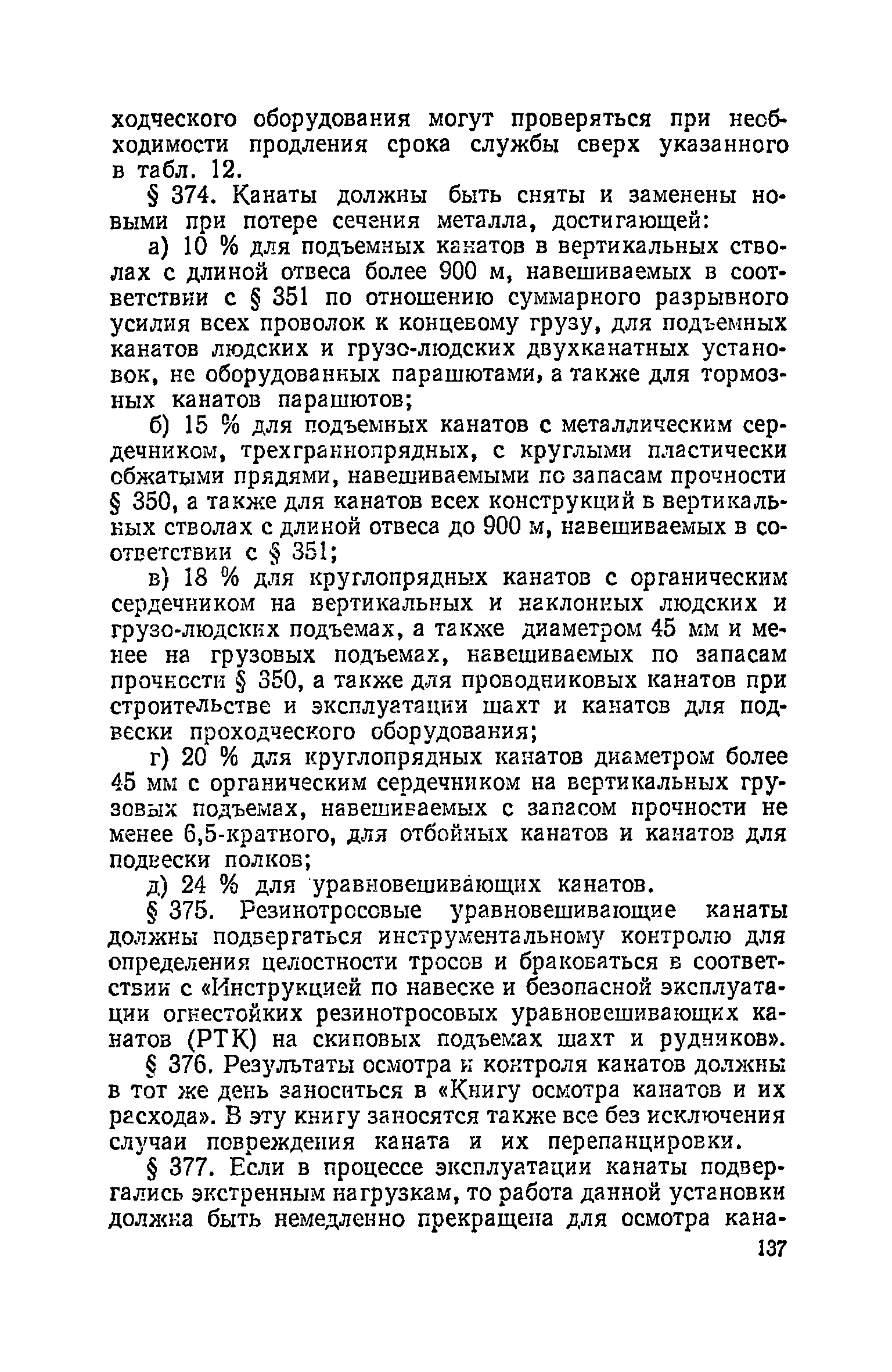 ходческого оборудования могут проверяться при необходимости продления срока службы сверх указанного в табл. 12.

§ 374. Канаты должны быть сняты и заменены новыми при потере сечения металла, достигающей:

а) 10 % для подъемных канатов в вертикальных стволах с длиной отвеса более 900 м, навешиваемых в соответствии с § 351 по отношению суммарного разрывного усилия всех проволок к концевому грузу, для подъемных канатов людских и грузо-людских двухканатных установок, не оборудованных парашютами, а также для тормозных канатов парашютов;

б) 15 % для подъемных канатов с металлическим сердечником, трехграннопрядных, с круглыми пластически обжатыми прядями, навешиваемыми по запасам прочности § 350, а также для канатов всех конструкций в вертикальных стволах с длиной отвеса до 900 м, навешиваемых в соответствии с § 351;

в) 18 % для круглопрядных канатов с органическим сердечником на вертикальных и наклонных людских и грузо-людских подъемах, а также диаметром 45 мм и менее на грузовых подъемах, навешиваемых по запасам прочности § 350, а также для проводниковых канатов при строительстве и эксплуатации шахт и канатов для подвески проходческого оборудования;

г) 20 % для круглопрядных канатов диаметром более 45 мм с органическим сердечником на вертикальных грузовых подъемах, навешиваемых с запасом прочности не менее 6,5-кратного, для отбойных канатов и канатов для подвески полков;

д) 24 % для уравновешивающих канатов.

§ 375. Резинотросовые уравновешивающие канаты должны подвергаться инструментальному контролю для определения целостности тросов и браковаться в соответствии с «Инструкцией по навеске и безопасной эксплуатации огнестойких резинотросовых уравновешивающих канатов (РТК) на скиповых подъемах шахт и рудников».

§ 376. Результаты осмотра и контроля канатов должны в тот же день заноситься в «Книгу осмотра канатов и их расхода». В эту книгу заносятся также все без исключения случаи повреждения каната и их перепанцировки.

§ 377. Если в процессе эксплуатации канаты подвергались экстренным нагрузкам, то работа данной установки должна быть немедленно прекращена для осмотра кана-

137